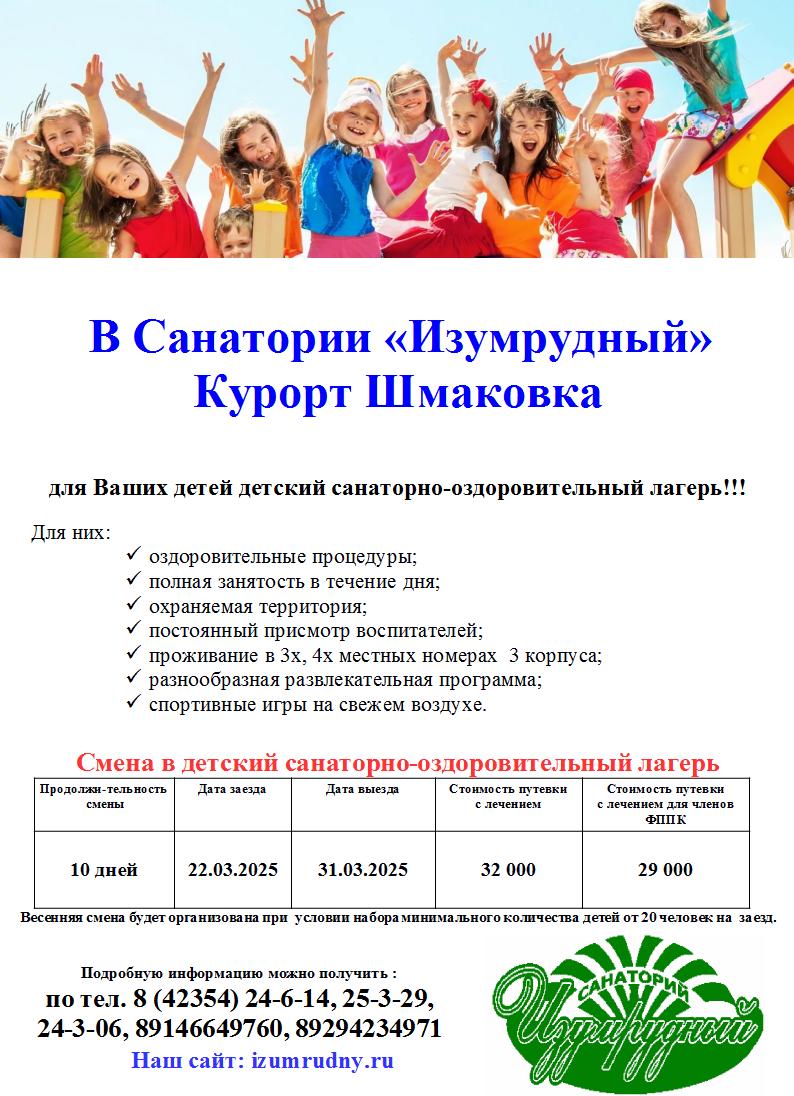 В Санатории «Изумрудный»
Курорт Шмаковка

для Ваших детей детский санаторно-оздоровительный лагерь!!!

Для них:
✓ оздоровительные процедуры;
✓ полная занятость в течение дня;
✓ охраняемая территория;
✓ постоянный присмотр воспитателей;
✓ проживание в 3х, 4х местных номерах 3 корпуса;
✓ разнообразная развлекательная программа;
✓ спортивные игры на свежем воздухе.

Смена в детский санаторно-оздоровительный лагерь

| Продолжи-тельность смены | Дата заезда | Дата выезда | Стоимость путевки с лечением | Стоимость путевки с лечением для членов ФППК |
|---|---|---|---|---|
| 10 дней | 22.03.2025 | 31.03.2025 | 32 000 | 29 000 |

Весенняя смена будет организована при условии набора минимального количества детей от 20 человек на заезд.

Подробную информацию можно получить :
по тел. 8 (42354) 24-6-14, 25-3-29, 24-3-06, 89146649760, 89294234971
Наш сайт: izumrudny.ru

САНАТОРИЙ
Изумрудный